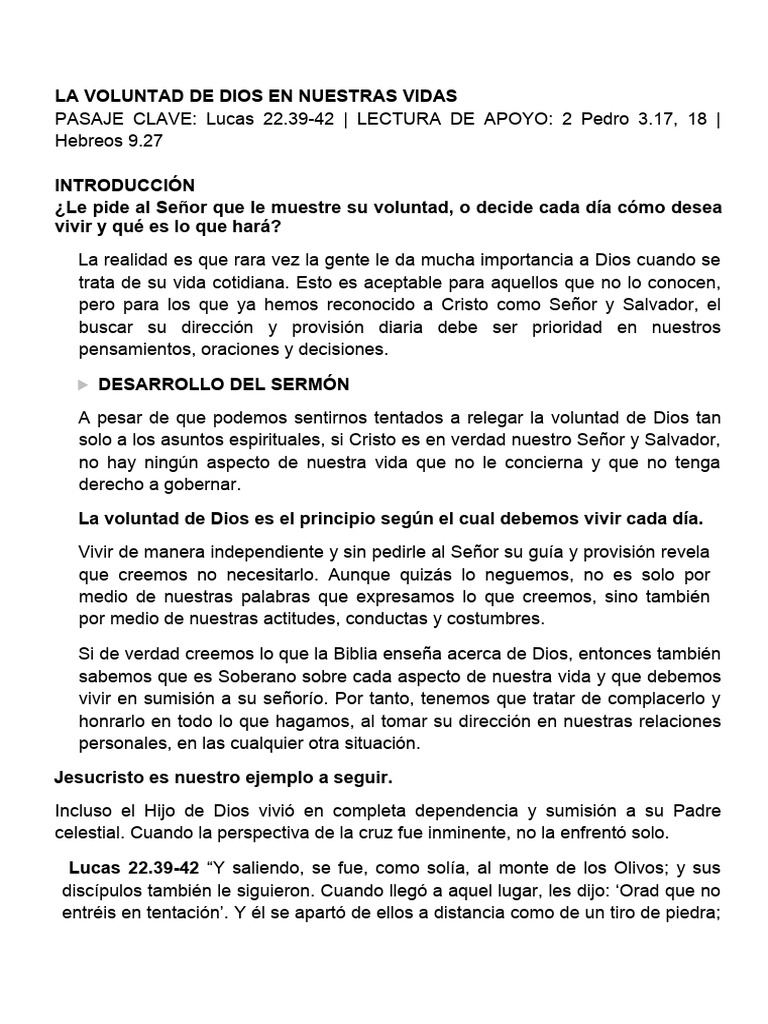 LA VOLUNTAD DE DIOS EN NUESTRAS VIDAS
PASAJE CLAVE: Lucas 22.39-42 | LECTURA DE APOYO: 2 Pedro 3.17, 18 | Hebreos 9.27

INTRODUCCIÓN
¿Le pide al Señor que le muestre su voluntad, o decide cada día cómo desea vivir y qué es lo que hará?

La realidad es que rara vez la gente le da mucha importancia a Dios cuando se trata de su vida cotidiana. Esto es aceptable para aquellos que no lo conocen, pero para los que ya hemos reconocido a Cristo como Señor y Salvador, el buscar su dirección y provisión diaria debe ser prioridad en nuestros pensamientos, oraciones y decisiones.

► DESARROLLO DEL SERMÓN

A pesar de que podemos sentirnos tentados a relegar la voluntad de Dios tan solo a los asuntos espirituales, si Cristo es en verdad nuestro Señor y Salvador, no hay ningún aspecto de nuestra vida que no le concierna y que no tenga derecho a gobernar.

La voluntad de Dios es el principio según el cual debemos vivir cada día.

Vivir de manera independiente y sin pedirle al Señor su guía y provisión revela que creemos no necesitarlo. Aunque quizás lo neguemos, no es solo por medio de nuestras palabras que expresamos lo que creemos, sino también por medio de nuestras actitudes, conductas y costumbres.

Si de verdad creemos lo que la Biblia enseña acerca de Dios, entonces también sabemos que es Soberano sobre cada aspecto de nuestra vida y que debemos vivir en sumisión a su señorío. Por tanto, tenemos que tratar de complacerlo y honrarlo en todo lo que hagamos, al tomar su dirección en nuestras relaciones personales, en las cualquier otra situación.

Jesucristo es nuestro ejemplo a seguir.

Incluso el Hijo de Dios vivió en completa dependencia y sumisión a su Padre celestial. Cuando la perspectiva de la cruz fue inminente, no la enfrentó solo.

Lucas 22.39-42 “Y saliendo, se fue, como solía, al monte de los Olivos; y sus discípulos también le siguieron. Cuando llegó a aquel lugar, les dijo: ‘Orad que no entréis en tentación’. Y él se apartó de ellos a distancia como de un tiro de piedra;